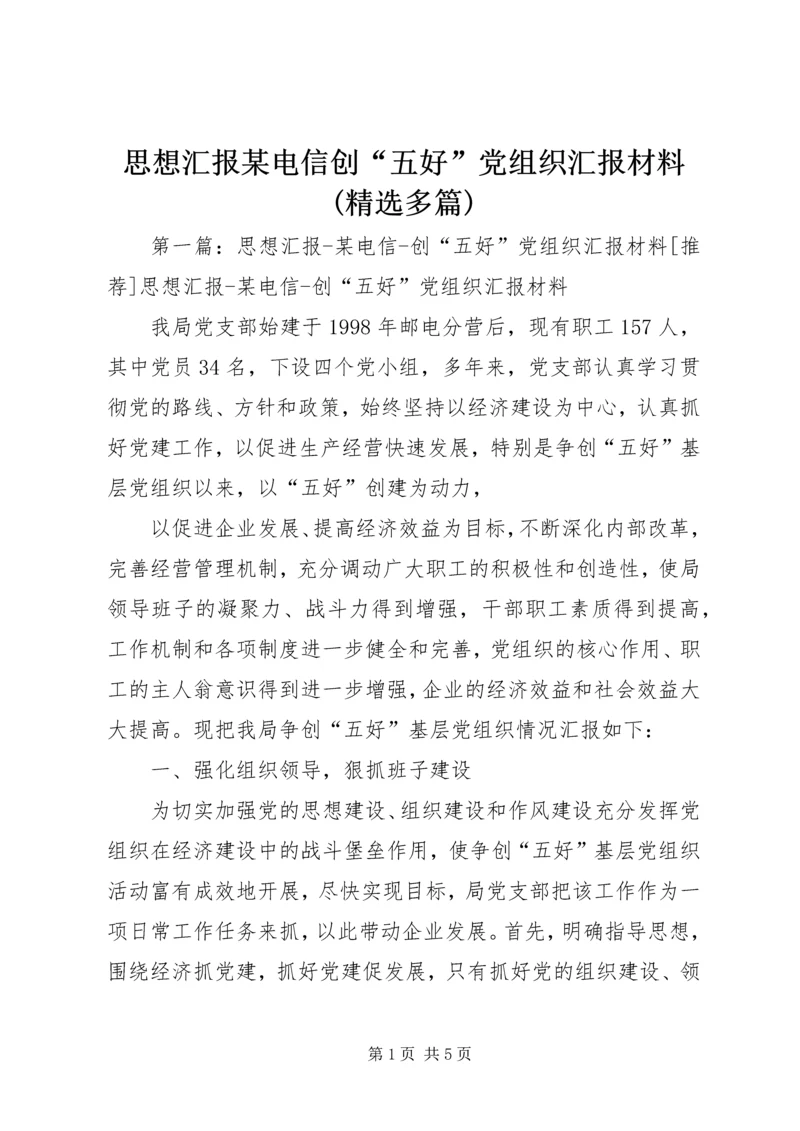 思想汇报某电信创“五好”党组织汇报材料（精选多篇）

第一篇：思想汇报-某电信-创“五好”党组织汇报材料[推荐]思想汇报-某电信-创“五好”党组织汇报材料

我局党支部始建于1998年邮电分营后，现有职工157人，其中党员34名，下设四个党小组，多年来，党支部认真学习贯彻党的路线、方针和政策，始终坚持以经济建设为中心，认真抓好党建工作，以促进生产经营快速发展，特别是争创“五好”基层党组织以来，以“五好”创建为动力，

以促进企业发展、提高经济效益为目标，不断深化内部改革，完善经营管理机制，充分调动广大职工的积极性和创造性，使局领导班子的凝聚力、战斗力得到增强，干部职工素质得到提高，工作机制和各项制度进一步健全和完善，党组织的核心作用、职工的主人翁意识得到进一步增强，企业的经济效益和社会效益大大提高。现把我局争创“五好”基层党组织情况汇报如下：

一、强化组织领导，狠抓班子建设

为切实加强党的思想建设、组织建设和作风建设充分发挥党组织在经济建设中的战斗堡垒作用，使争创“五好”基层党组织活动富有成效地开展，尽快实现目标，局党支部把该工作作为一项日常工作任务来抓，以此带动企业发展。首先，明确指导思想，围绕经济抓党建，抓好党建促发展，只有抓好党的组织建设、领

第1页 共5页